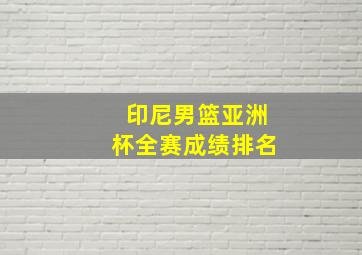 印尼男篮亚洲杯全赛成绩排名